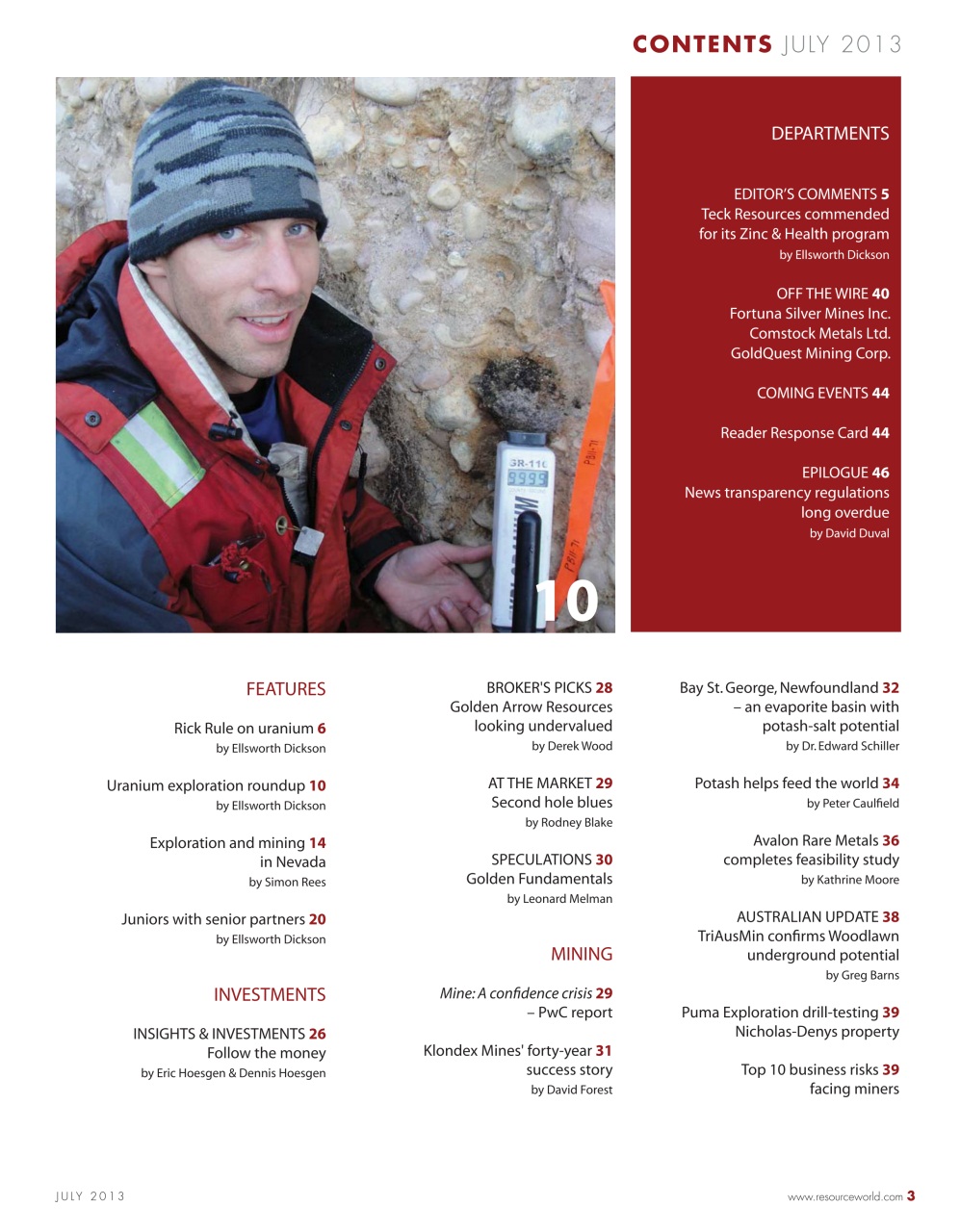 CONTENTS JULY 2013

GR-110
9999

10

DEPARTMENTS

EDITOR'S COMMENTS 5
Teck Resources commended for its Zinc & Health program
by Ellsworth Dickson

OFF THE WIRE 40
Fortuna Silver Mines Inc.
Comstock Metals Ltd.
GoldQuest Mining Corp.

COMING EVENTS 44

Reader Response Card 44

EPILOGUE 46
News transparency regulations long overdue
by David Duval

FEATURES

Rick Rule on uranium 6
by Ellsworth Dickson

Uranium exploration roundup 10
by Ellsworth Dickson

Exploration and mining 14 in Nevada
by Simon Rees

Juniors with senior partners 20
by Ellsworth Dickson

INVESTMENTS

INSIGHTS & INVESTMENTS 26
Follow the money
by Eric Hoesgen & Dennis Hoesgen

BROKER'S PICKS 28
Golden Arrow Resources looking undervalued
by Derek Wood

AT THE MARKET 29
Second hole blues
by Rodney Blake

SPECULATIONS 30
Golden Fundamentals
by Leonard Melman

MINING

Mine: A confidence crisis 29
– PwC report

Klondex Mines' forty-year 31 success story
by David Forest

Bay St. George, Newfoundland 32
– an evaporite basin with potash-salt potential
by Dr. Edward Schiller

Potash helps feed the world 34
by Peter Caulfield

Avalon Rare Metals 36 completes feasibility study
by Kathrine Moore

AUSTRALIAN UPDATE 38
TriAusMin confirms Woodlawn underground potential
by Greg Barns

Puma Exploration drill-testing 39
Nicholas-Denys property

Top 10 business risks 39 facing miners

JULY 2013

www.resourceworld.com 3